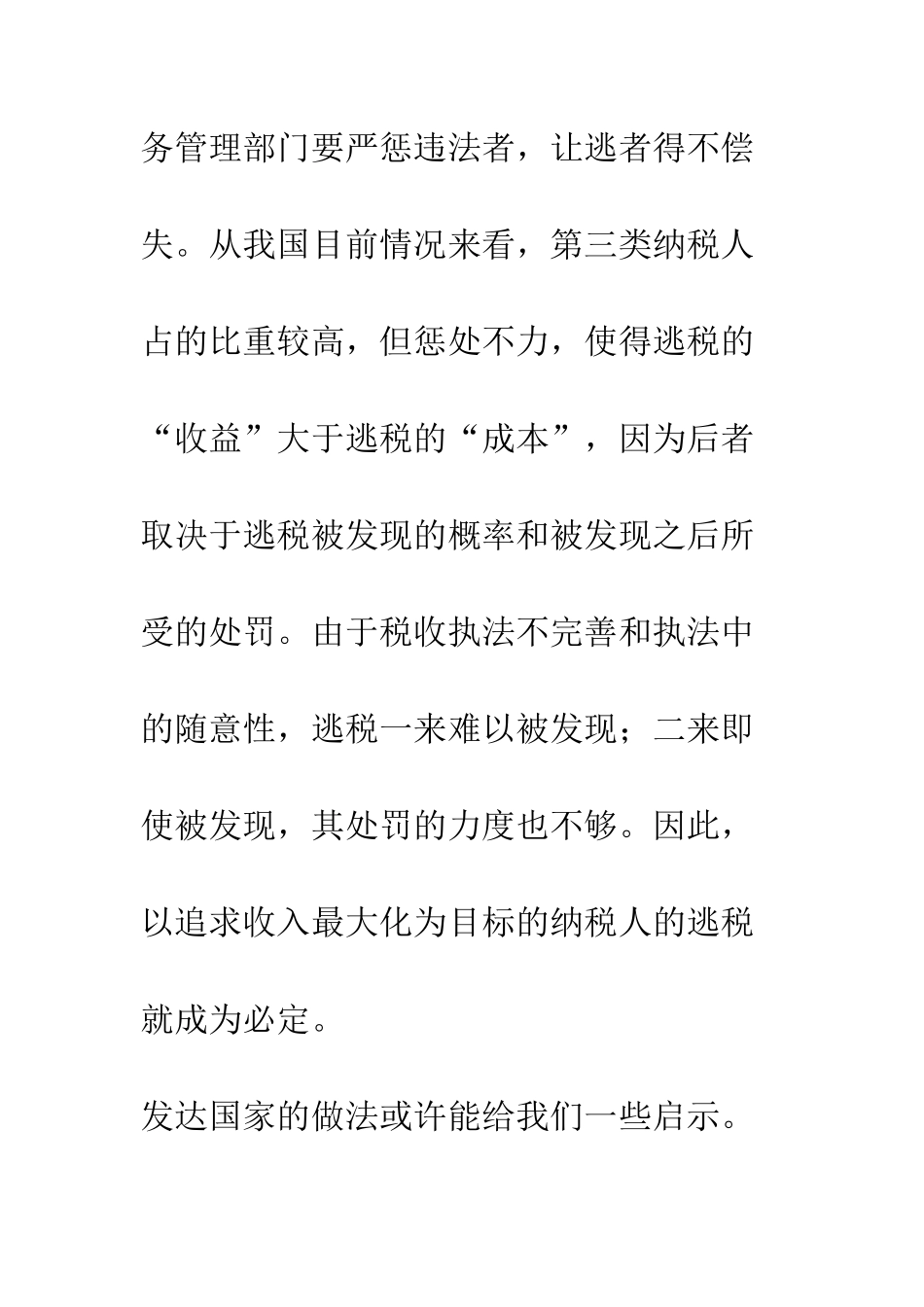 务管理部门要严惩违法者，让逃者得不偿失。从我国目前情况来看，第三类纳税人占的比重较高，但惩处不力，使得逃税的“收益”大于逃税的“成本”，因为后者取决于逃税被发现的概率和被发现之后所受的处罚。由于税收执法不完善和执法中的随意性，逃税一来难以被发现；二来即使被发现，其处罚的力度也不够。因此，以追求收入最大化为目标的纳税人的逃税就成为必定。

发达国家的做法或许能给我们一些启示。